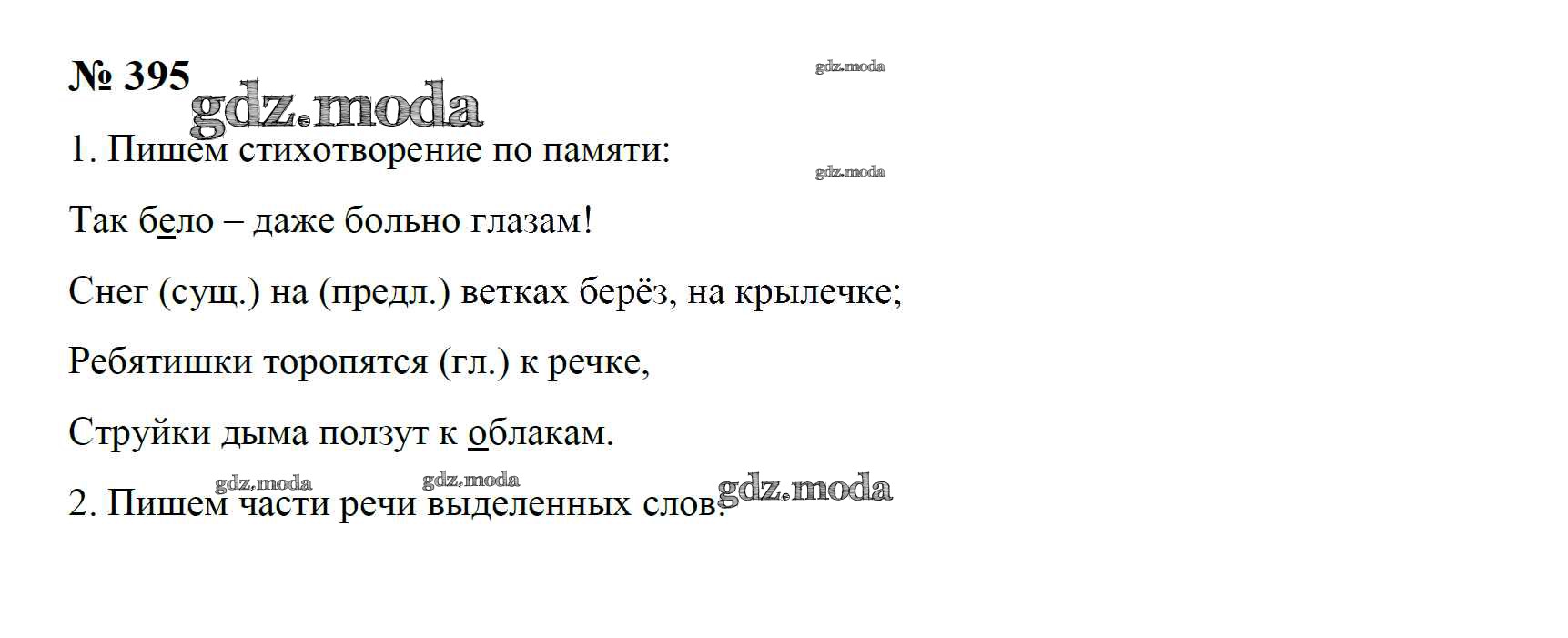 № 395

gdz.moda

gdz.moda

1. Пишем стихотворение по памяти:

gdz.moda

Так бело – даже больно глазам!

Снег (сущ.) на (предл.) ветках берёз, на крылечке;

Ребятишки торопятся (гл.) к речке,

Струйки дыма ползут к облакам.

gdz.moda gdz.moda gdz.moda

2. Пишем части речи выделенных слов.